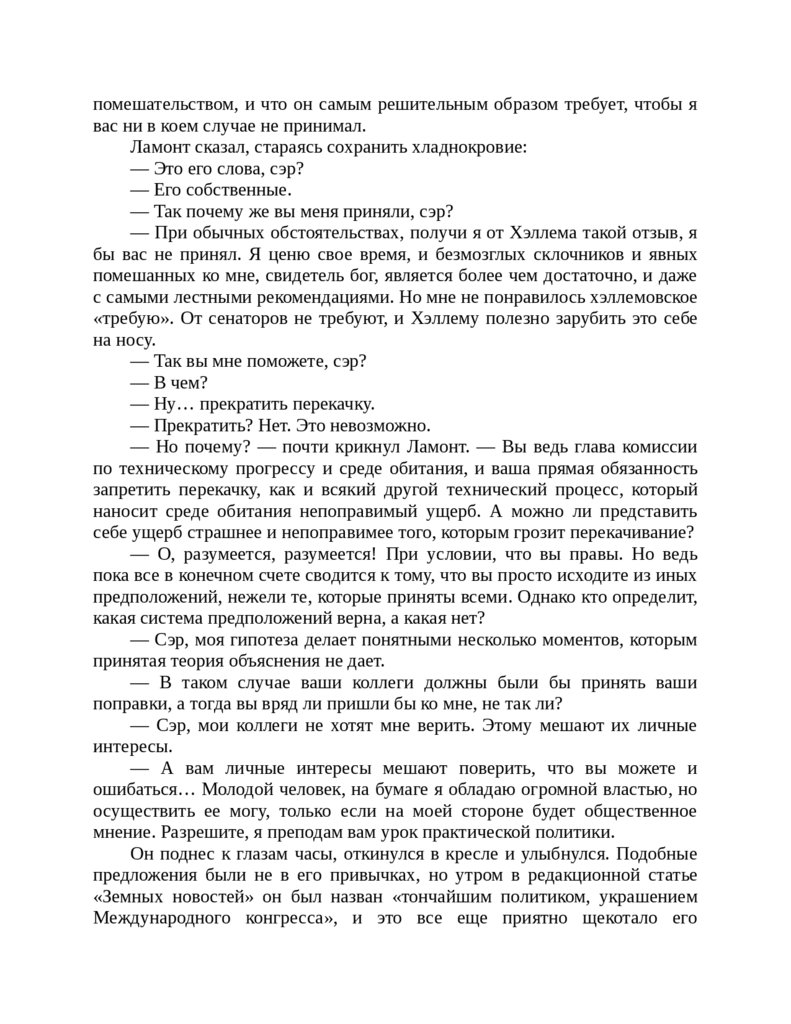 помешательством, и что он самым решительным образом требует, чтобы я вас ни в коем случае не принимал.

Ламонт сказал, стараясь сохранить хладнокровие:

— Это его слова, сэр?

— Его собственные.

— Так почему же вы меня приняли, сэр?

— При обычных обстоятельствах, получи я от Хэллема такой отзыв, я бы вас не принял. Я ценю свое время, и безмозглых склочников и явных помешанных ко мне, свидетель бог, является более чем достаточно, и даже с самыми лестными рекомендациями. Но мне не понравилось хэллемовское «требую». От сенаторов не требуют, и Хэллему полезно зарубить это себе на носу.

— Так вы мне поможете, сэр?

— В чем?

— Ну… прекратить перекачку.

— Прекратить? Нет. Это невозможно.

— Но почему? — почти крикнул Ламонт. — Вы ведь глава комиссии по техническому прогрессу и среде обитания, и ваша прямая обязанность запретить перекачку, как и всякий другой технический процесс, который наносит среде обитания непоправимый ущерб. А можно ли представить себе ущерб страшнее и непоправимее того, которым грозит перекачивание?

— О, разумеется, разумеется! При условии, что вы правы. Но ведь пока все в конечном счете сводится к тому, что вы просто исходите из иных предположений, нежели те, которые приняты всеми. Однако кто определит, какая система предположений верна, а какая нет?

— Сэр, моя гипотеза делает понятными несколько моментов, которым принятая теория объяснения не дает.

— В таком случае ваши коллеги должны были бы принять ваши поправки, а тогда вы вряд ли пришли бы ко мне, не так ли?

— Сэр, мои коллеги не хотят мне верить. Этому мешают их личные интересы.

— А вам личные интересы мешают поверить, что вы можете и ошибаться… Молодой человек, на бумаге я обладаю огромной властью, но осуществить ее могу, только если на моей стороне будет общественное мнение. Разрешите, я преподам вам урок практической политики.

Он поднес к глазам часы, откинулся в кресле и улыбнулся. Подобные предложения были не в его привычках, но утром в редакционной статье «Земных новостей» он был назван «тончайшим политиком, украшением Международного конгресса», и это все еще приятно щекотало его